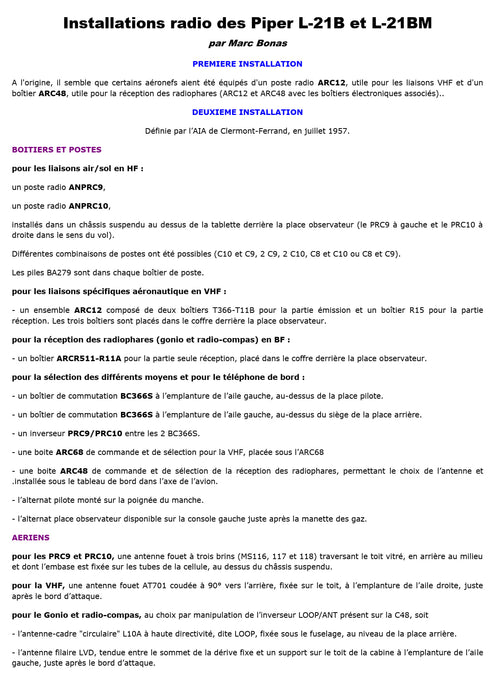 Installations radio des Piper L-21B et L-21BM

par Marc Bonas

PREMIERE INSTALLATION

A l'origine, il semble que certains aéronefs aient été équipés d'un poste radio ARC12, utile pour les liaisons VHF et d'un boîtier ARC48, utile pour la réception des radiophares (ARC12 et ARC48 avec les boîtiers électroniques associés)..

DEUXIEME INSTALLATION

Définie par l'AIA de Clermont-Ferrand, en juillet 1957.

BOITIERS ET POSTES

pour les liaisons air/sol en HF :

un poste radio ANPRC9,

un poste radio ANPRC10,

installés dans un châssis suspendu au dessus de la tablette derrière la place observateur (le PRC9 à gauche et le PRC10 à droite dans le sens du vol).

Différentes combinaisons de postes ont été possibles (C10 et C9, 2 C9, 2 C10, C8 et C10 ou C8 et C9).

Les piles BA279 sont dans chaque boîtier de poste.

pour les liaisons spécifiques aéronautique en VHF :

- un ensemble ARC12 composé de deux boîtiers T366-T11B pour la partie émission et un boîtier R15 pour la partie réception. Les trois boîtiers sont placés dans le coffre derrière la place observateur.

pour la réception des radiophares (gonio et radio-compas) en BF :

- un boîtier ARCR511-R11A pour la partie seule réception, placé dans le coffre derrière la place observateur.

pour la sélection des différents moyens et pour le téléphone de bord :

- un boîtier de commutation BC366S à l'emplanture de l'aile gauche, au-dessus de la place pilote.

- un boîtier de commutation BC366S à l'emplanture de l'aile gauche, au-dessus du siège de la place arrière.

- un inverseur PRC9/PRC10 entre les 2 BC366S.

- une boite ARC68 de commande et de sélection pour la VHF, placée sous l'ARC68

- une boite ARC48 de commande et de sélection de la réception des radiophares, permettant le choix de l'antenne et .installée sous le tableau de bord dans l'axe de l'avion.

- l'alternat pilote monté sur la poignée du manche.

- l'alternat place observateur disponible sur la console gauche juste après la manette des gaz.

AERIENS

pour les PRC9 et PRC10, une antenne fouet à trois brins (MS116, 117 et 118) traversant le toit vitré, en arrière au milieu et dont l'embase est fixée sur les tubes de la cellule, au dessus du châssis suspendu.

pour la VHF, une antenne fouet AT701 coudée à 90° vers l'arrière, fixée sur le toit, à l'emplanture de l'aile droite, juste après le bord d'attaque.

pour le Gonio et radio-compas, au choix par manipulation de l'inverseur LOOP/ANT présent sur la C48, soit

- l'antenne-cadre "circulaire" L10A à haute directivité, dite LOOP, fixée sous le fuselage, au niveau de la place arrière.

- l'antenne filaire LVD, tendue entre le sommet de la dérive fixe et un support sur le toit de la cabine à l'emplanture de l'aile gauche, juste après le bord d'attaque.